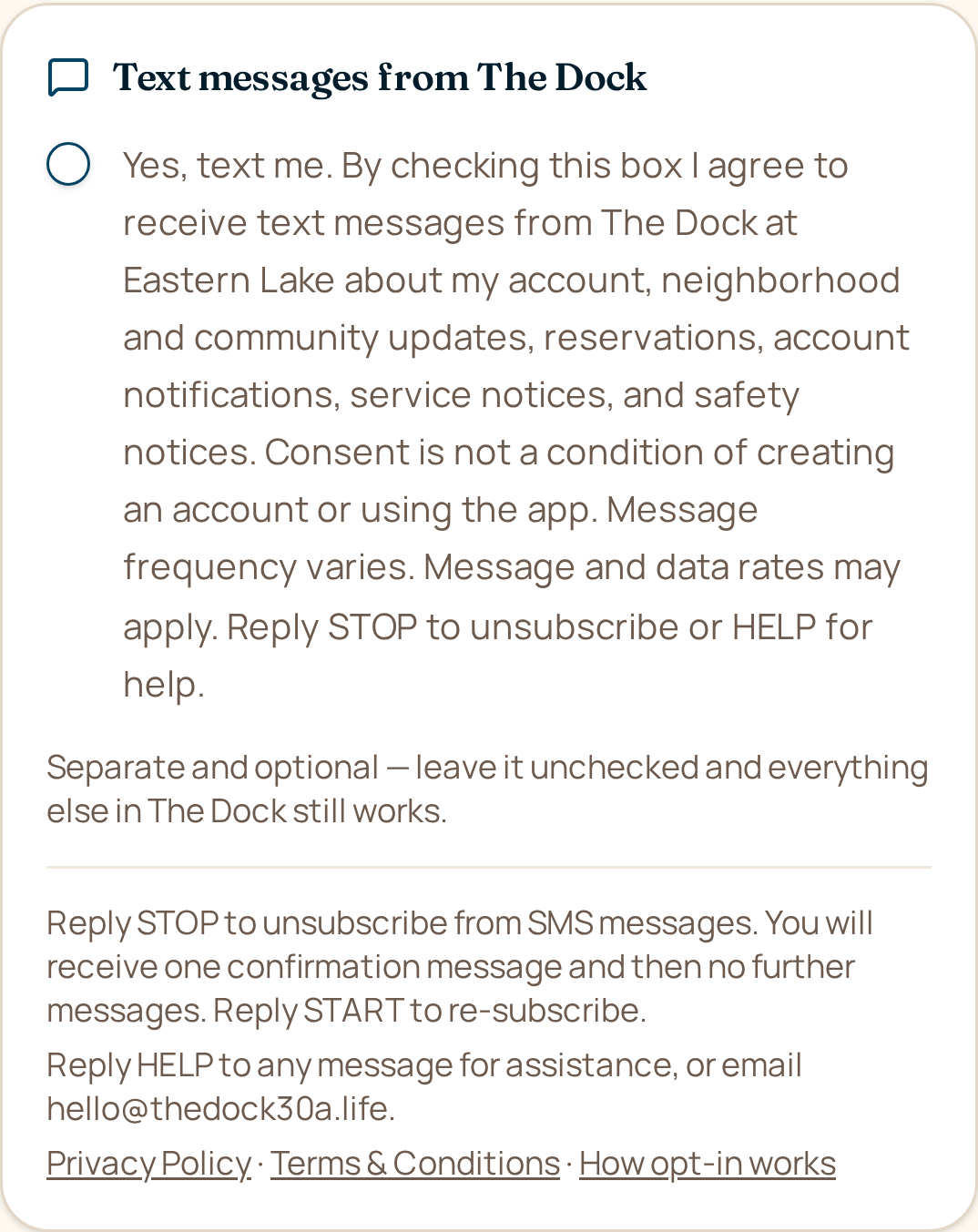 Text messages from The Dock

Yes, text me. By checking this box I agree to receive text messages from The Dock at Eastern Lake about my account, neighborhood and community updates, reservations, account notifications, service notices, and safety notices. Consent is not a condition of creating an account or using the app. Message frequency varies. Message and data rates may apply. Reply STOP to unsubscribe or HELP for help.

Separate and optional — leave it unchecked and everything else in The Dock still works.

Reply STOP to unsubscribe from SMS messages. You will receive one confirmation message and then no further messages. Reply START to re-subscribe.

Reply HELP to any message for assistance, or email hello@thedock30a.life.

Privacy Policy · Terms & Conditions · How opt-in works